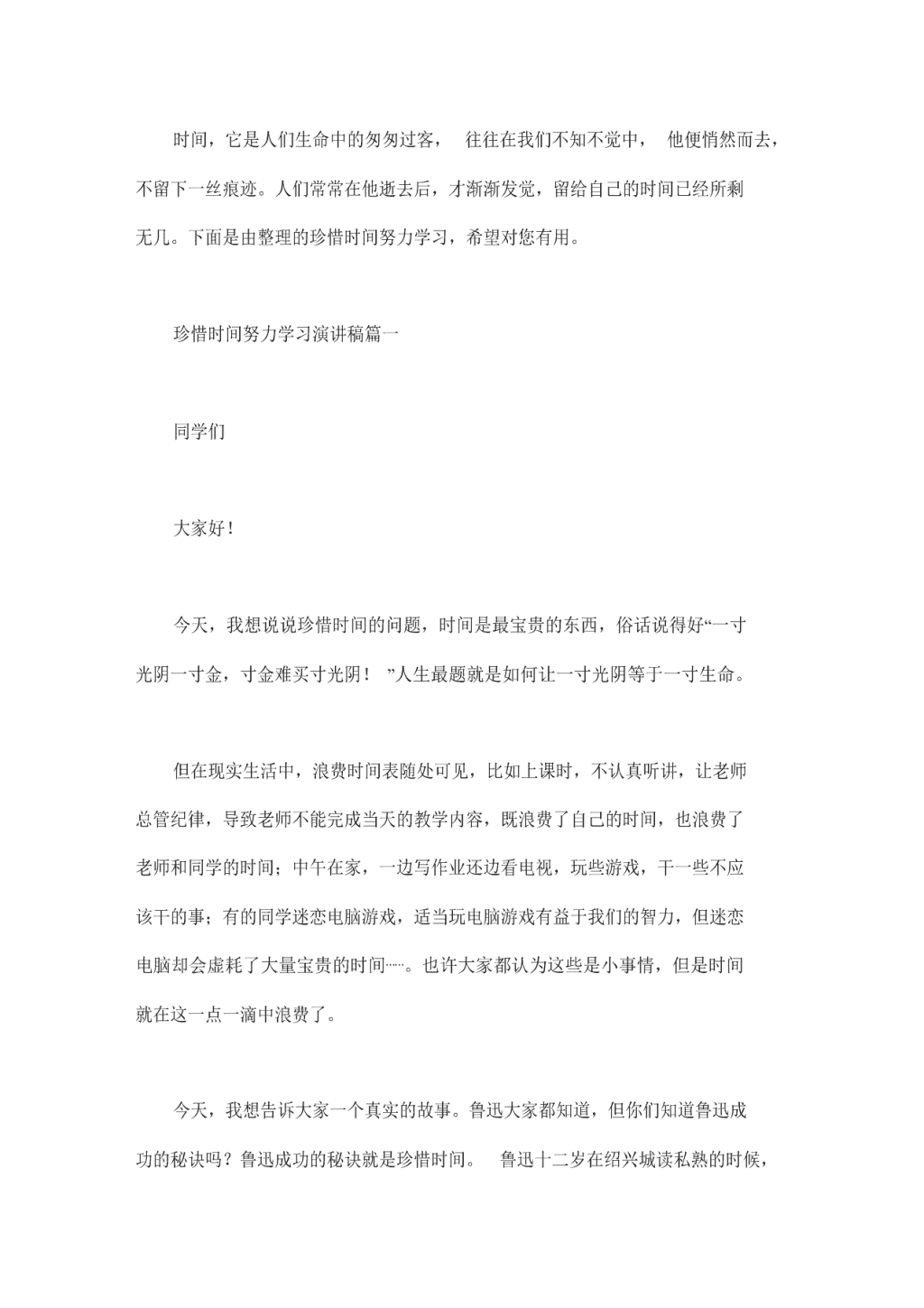 时间，它是人们生命中的匆匆过客，往往在我们不知不觉中，他便悄然而去，不留下一丝痕迹。人们常常在他逝去后，才渐渐发觉，留给自己的时间已经所剩无几。下面是由整理的珍惜时间努力学习，希望对您有用。

珍惜时间努力学习演讲稿篇一

同学们

大家好！

今天，我想说说珍惜时间的问题，时间是最宝贵的东西，俗话说得好“一寸光阴一寸金，寸金难买寸光阴！”人生最题就是如何让一寸光阴等于一寸生命。

但在现实生活中，浪费时间表随处可见，比如上课时，不认真听讲，让老师总管纪律，导致老师不能完成当天的教学内容，既浪费了自己的时间，也浪费了老师和同学的时间；中午在家，一边写作业还边看电视，玩些游戏，干一些不应该干的事；有的同学迷恋电脑游戏，适当玩电脑游戏有益于我们的智力，但迷恋电脑却会虚耗了大量宝贵的时间……。也许大家都认为这些是小事情，但是时间就在这一点一滴中浪费了。

今天，我想告诉大家一个真实的故事。鲁迅大家都知道，但你们知道鲁迅成功的秘诀吗？鲁迅成功的秘诀就是珍惜时间。鲁迅十二岁在绍兴城读私熟的时候，